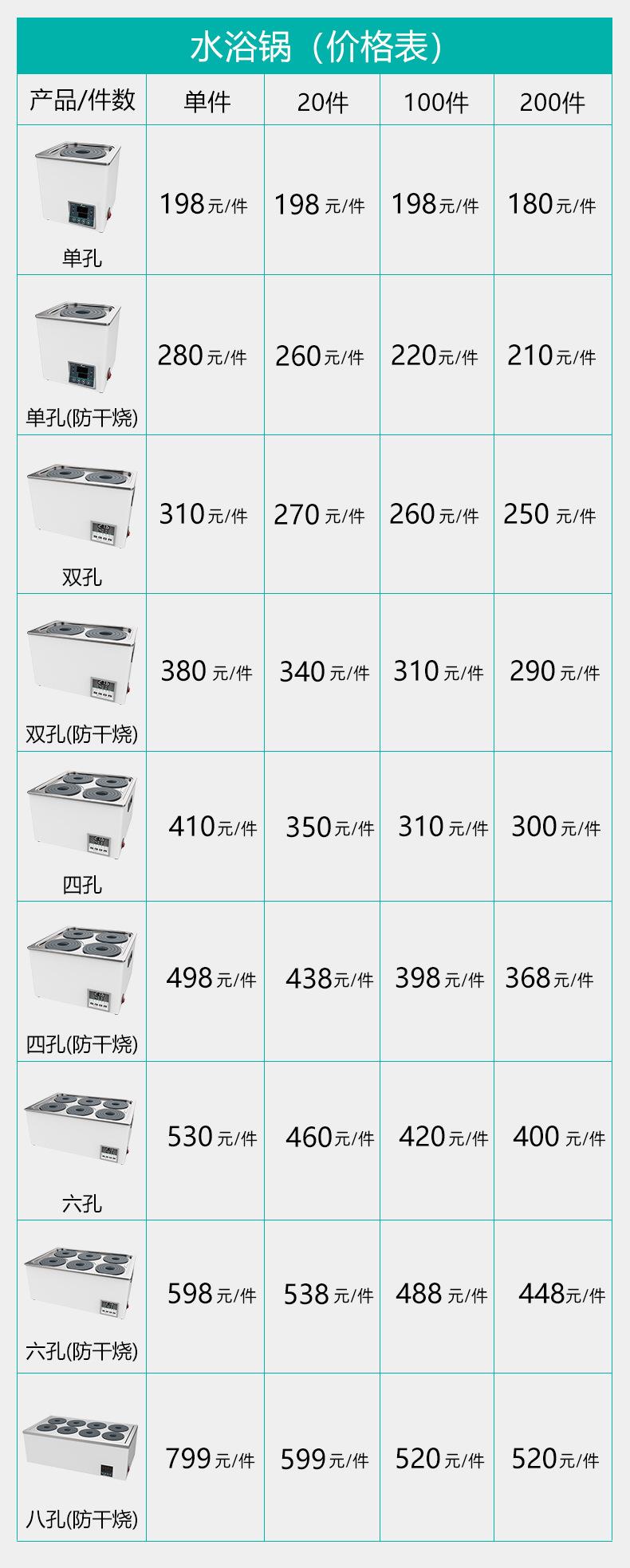 水浴锅（价格表）

| 产品/件数 | 单件 | 20件 | 100件 | 200件 |
|---|---|---|---|---|
| 单孔 | 198元/件 | 198元/件 | 198元/件 | 180元/件 |
| 单孔(防干烧) | 280元/件 | 260元/件 | 220元/件 | 210元/件 |
| 双孔 | 310元/件 | 270元/件 | 260元/件 | 250元/件 |
| 双孔(防干烧) | 380元/件 | 340元/件 | 310元/件 | 290元/件 |
| 四孔 | 410元/件 | 350元/件 | 310元/件 | 300元/件 |
| 四孔(防干烧) | 498元/件 | 438元/件 | 398元/件 | 368元/件 |
| 六孔 | 530元/件 | 460元/件 | 420元/件 | 400元/件 |
| 六孔(防干烧) | 598元/件 | 538元/件 | 488元/件 | 448元/件 |
| 八孔(防干烧) | 799元/件 | 599元/件 | 520元/件 | 520元/件 |